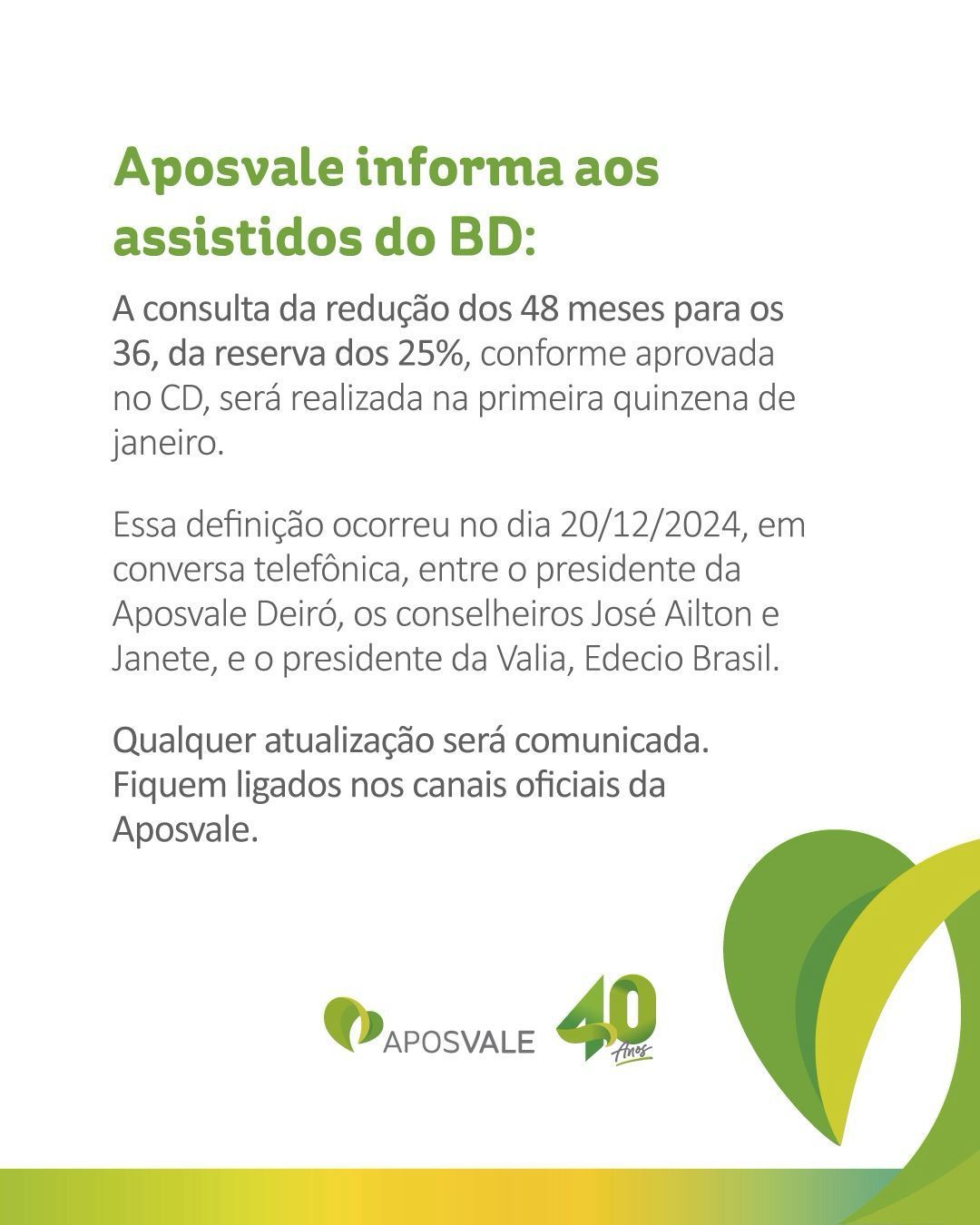 Aposvale informa aos assistidos do BD:

A consulta da redução dos 48 meses para os 36, da reserva dos 25%, conforme aprovada no CD, será realizada na primeira quinzena de janeiro.

Essa definição ocorreu no dia 20/12/2024, em conversa telefônica, entre o presidente da Aposvale Deiró, os conselheiros José Ailton e Janete, e o presidente da Valia, Edecio Brasil.

Qualquer atualização será comunicada. Fiquem ligados nos canais oficiais da Aposvale.

APOSVALE 40 Anos